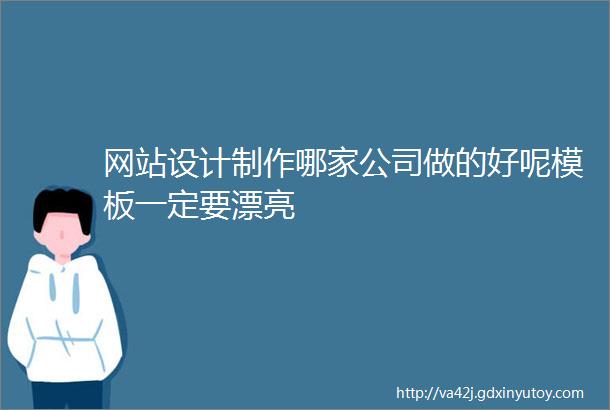 网站设计制作哪家公司做的好呢模板一定要漂亮

http://va42j.gdxinyutoy.com